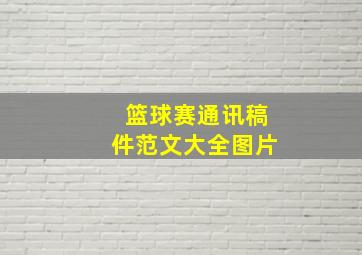 篮球赛通讯稿件范文大全图片